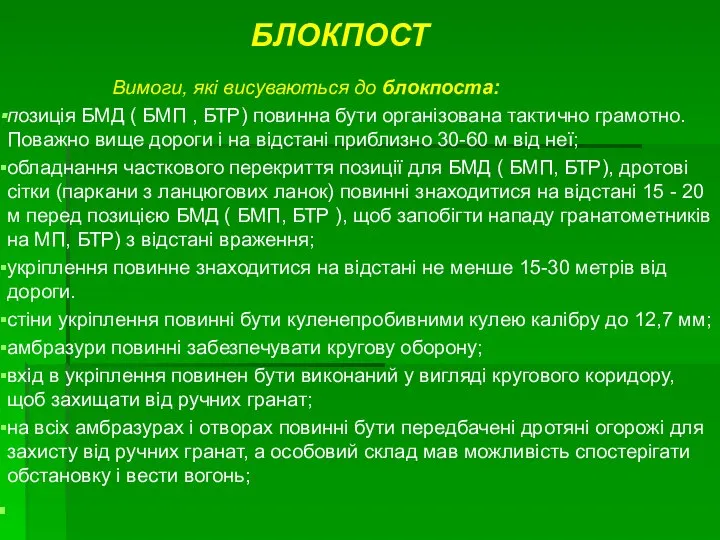 БЛОКПОСТ

Вимоги, які висуваються до блокпоста:

▪позиція БМД ( БМП , БТР) повинна бути організована тактично грамотно. Поважно вище дороги і на відстані приблизно 30-60 м від неї;

▪обладнання часткового перекриття позиції для БМД ( БМП, БТР), дротові сітки (паркани з ланцюгових ланок) повинні знаходитися на відстані 15 - 20 м перед позицією БМД ( БМП, БТР ), щоб запобігти нападу гранатометників на МП, БТР) з відстані враження;

▪укріплення повинне знаходитися на відстані не менше 15-30 метрів від дороги.

▪стіни укріплення повинні бути куленепробивними кулею калібру до 12,7 мм;

▪амбразури повинні забезпечувати кругову оборону;

▪вхід в укріплення повинен бути виконаний у вигляді кругового коридору, щоб захищати від ручних гранат;

▪на всіх амбразурах і отворах повинні бути передбачені дротяні огорожі для захисту від ручних гранат, а особовий склад мав можливість спостерігати обстановку і вести вогонь;

▪